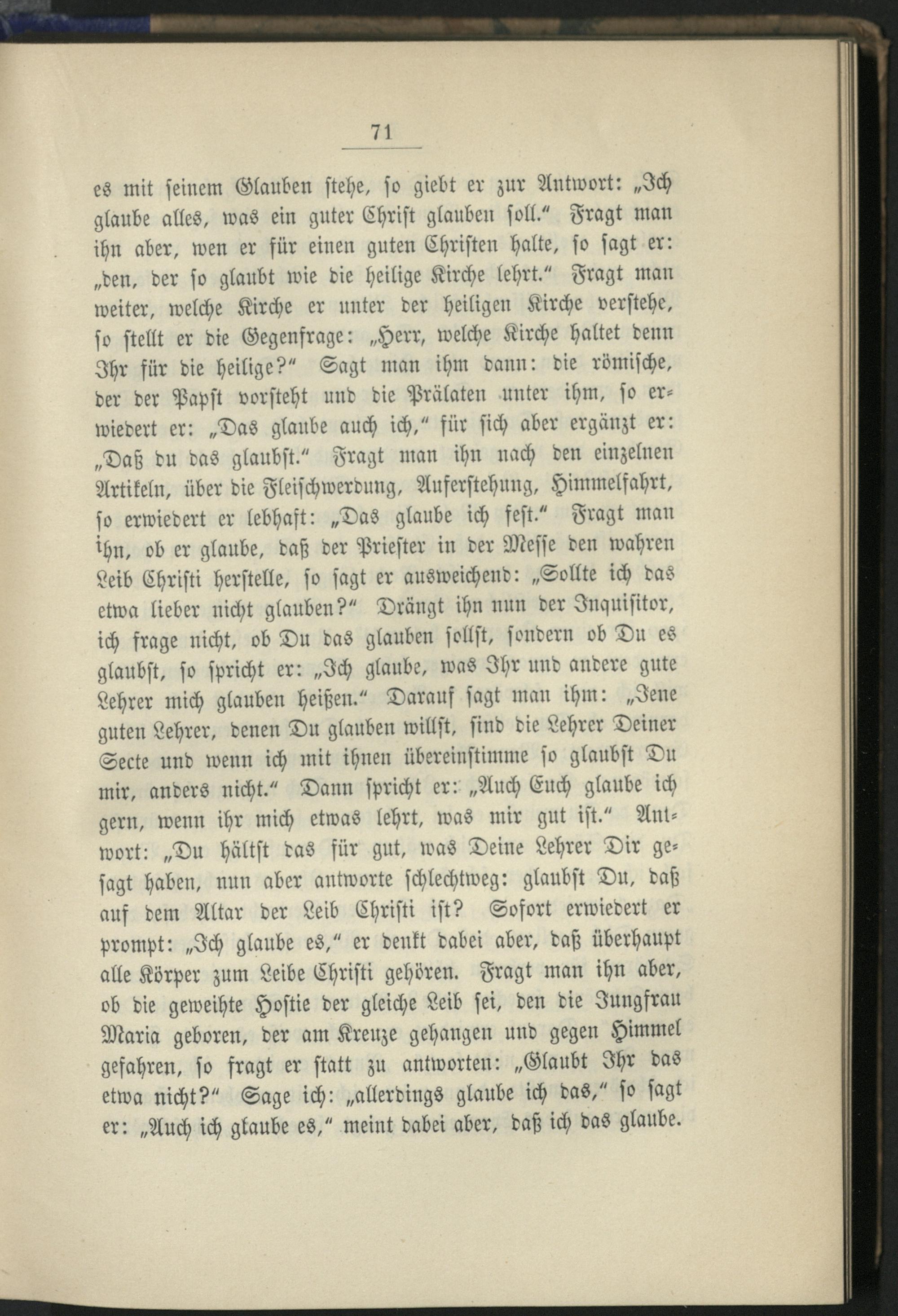 71

es mit seinem Glauben stehe, so giebt er zur Antwort: „Ich glaube alles, was ein guter Christ glauben soll.“ Fragt man ihn aber, wen er für einen guten Christen halte, so sagt er: „den, der so glaubt wie die heilige Kirche lehrt.“ Fragt man weiter, welche Kirche er unter der heiligen Kirche verstehe, so stellt er die Gegenfrage: „Herr, welche Kirche haltet denn Ihr für die heilige?“ Sagt man ihm dann: die römische, der der Papst vorsteht und die Prälaten unter ihm, so erwiedert er: „Das glaube auch ich,“ für sich aber ergänzt er: „Daß du das glaubst.“ Fragt man ihn nach den einzelnen Artikeln, über die Fleischwerdung, Auferstehung, Himmelfahrt, so erwiedert er lebhaft: „Das glaube ich fest.“ Fragt man ihn, ob er glaube, daß der Priester in der Messe den wahren Leib Christi herstelle, so sagt er ausweichend: „Sollte ich das etwa lieber nicht glauben?“ Drängt ihn nun der Inquisitor, ich frage nicht, ob Du das glauben sollst, sondern ob Du es glaubst, so spricht er: „Ich glaube, was Ihr und andere gute Lehrer mich glauben heißen.“ Darauf sagt man ihm: „Jene guten Lehrer, denen Du glauben willst, sind die Lehrer Deiner Secte und wenn ich mit ihnen übereinstimme so glaubst Du mir, anders nicht.“ Dann spricht er: „Auch Euch glaube ich gern, wenn ihr mich etwas lehrt, was mir gut ist.“ Antwort: „Du hältst das für gut, was Deine Lehrer Dir gesagt haben, nun aber antworte schlechtweg: glaubst Du, daß auf dem Altar der Leib Christi ist? Sofort erwiedert er prompt: „Ich glaube es,“ er denkt dabei aber, daß überhaupt alle Körper zum Leibe Christi gehören. Fragt man ihn aber, ob die geweihte Hostie der gleiche Leib sei, den die Jungfrau Maria geboren, der am Kreuze gehangen und gegen Himmel gefahren, so fragt er statt zu antworten: „Glaubt Ihr das etwa nicht?“ Sage ich: „allerdings glaube ich das,“ so sagt er: „Auch ich glaube es,“ meint dabei aber, daß ich das glaube.